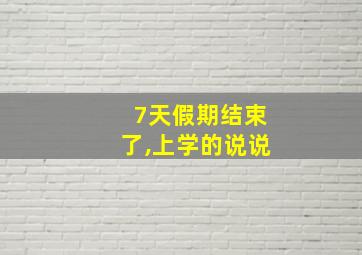 7天假期结束了,上学的说说